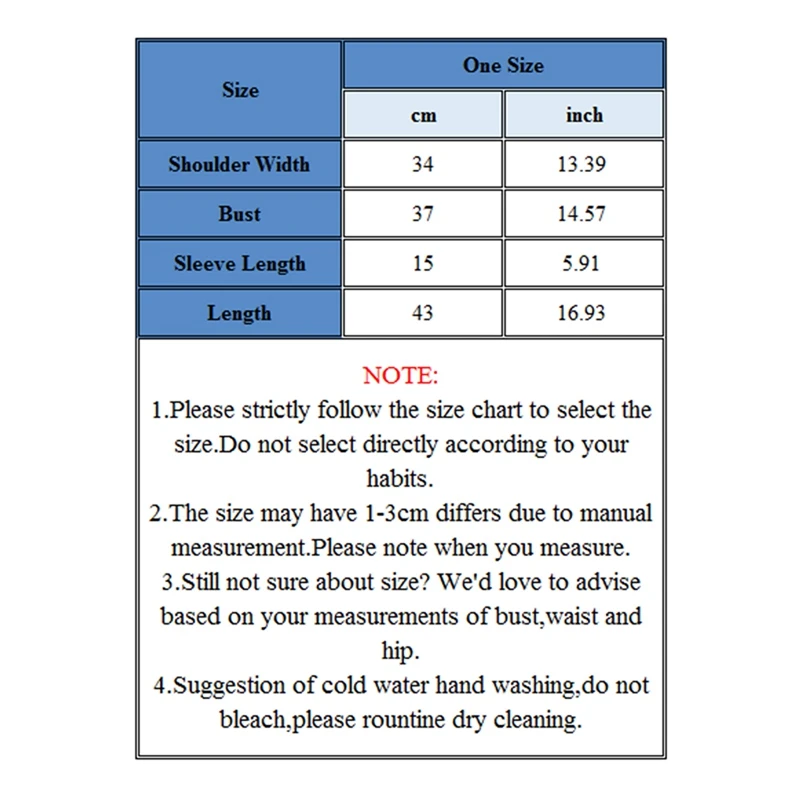 | Size | One Size | |
|---|---|---|
| | cm | inch |
| Shoulder Width | 34 | 13.39 |
| Bust | 37 | 14.57 |
| Sleeve Length | 15 | 5.91 |
| Length | 43 | 16.93 |

NOTE:
1.Please strictly follow the size chart to select the size.Do not select directly according to your habits.
2.The size may have 1-3cm differs due to manual measurement.Please note when you measure.
3.Still not sure about size? We'd love to advise based on your measurements of bust,waist and hip.
4.Suggestion of cold water hand washing,do not bleach,please rountine dry cleaning.